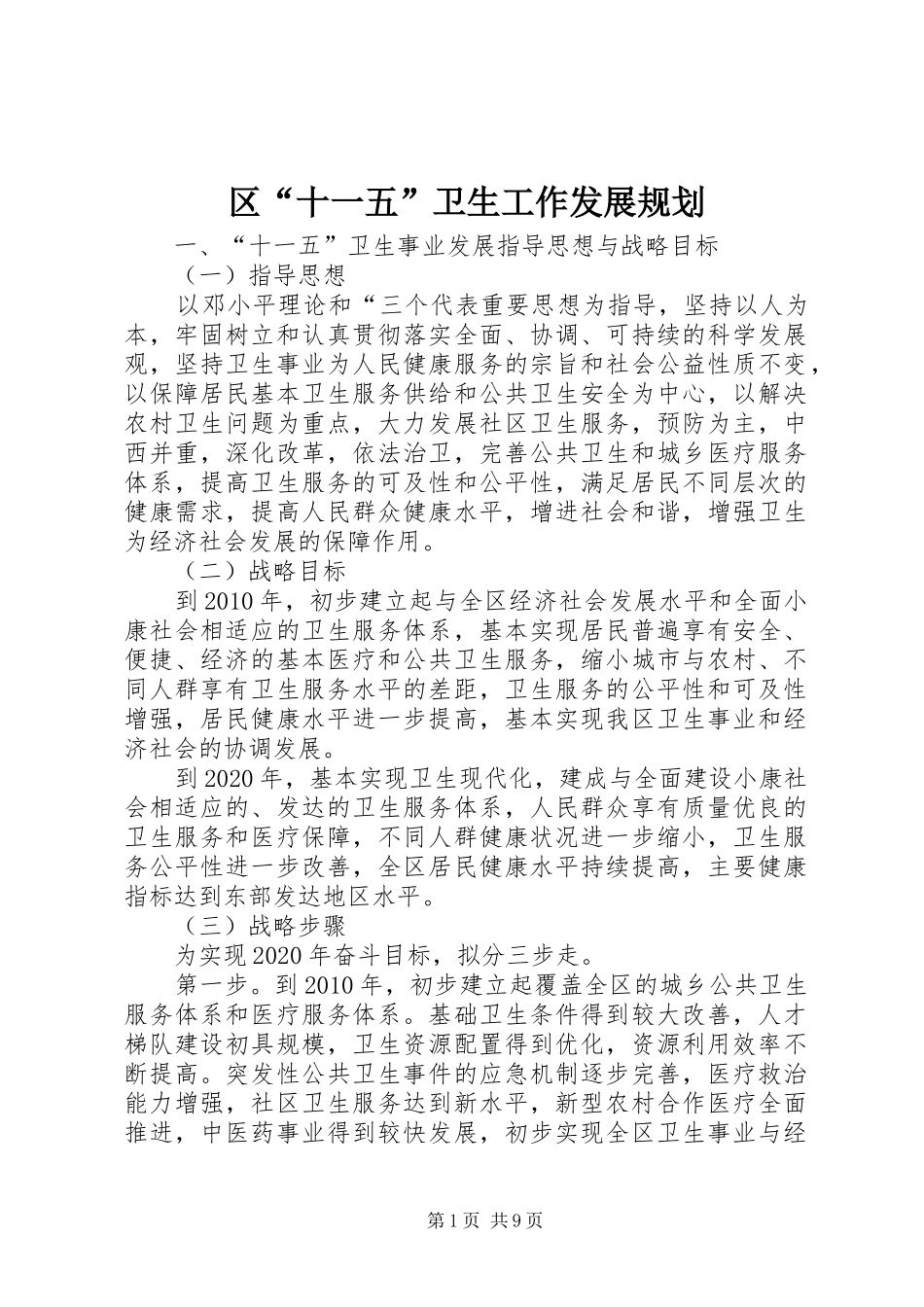 区“十一五”卫生工作发展规划

一、“十一五”卫生事业发展指导思想与战略目标

（一）指导思想

以邓小平理论和“三个代表重要思想为指导，坚持以人为本，牢固树立和认真贯彻落实全面、协调、可持续的科学发展观，坚持卫生事业为人民健康服务的宗旨和社会公益性质不变，以保障居民基本卫生服务供给和公共卫生安全为中心，以解决农村卫生问题为重点，大力发展社区卫生服务，预防为主，中西并重，深化改革，依法治卫，完善公共卫生和城乡医疗服务体系，提高卫生服务的可及性和公平性，满足居民不同层次的健康需求，提高人民群众健康水平，增进社会和谐，增强卫生为经济社会发展的保障作用。

（二）战略目标

到2010年，初步建立起与全区经济社会发展水平和全面小康社会相适应的卫生服务体系，基本实现居民普遍享有安全、便捷、经济的基本医疗和公共卫生服务，缩小城市与农村、不同人群享有卫生服务水平的差距，卫生服务的公平性和可及性增强，居民健康水平进一步提高，基本实现我区卫生事业和经济社会的协调发展。

到2020年，基本实现卫生现代化，建成与全面建设小康社会相适应的、发达的卫生服务体系，人民群众享有质量优良的卫生服务和医疗保障，不同人群健康状况进一步缩小，卫生服务公平性进一步改善，全区居民健康水平持续提高，主要健康指标达到东部发达地区水平。

（三）战略步骤

为实现2020年奋斗目标，拟分三步走。

第一步。到2010年，初步建立起覆盖全区的城乡公共卫生服务体系和医疗服务体系。基础卫生条件得到较大改善，人才梯队建设初具规模，卫生资源配置得到优化，资源利用效率不断提高。突发性公共卫生事件的应急机制逐步完善，医疗救治能力增强，社区卫生服务达到新水平，新型农村合作医疗全面推进，中医药事业得到较快发展，初步实现全区卫生事业与经

第1页 共9页